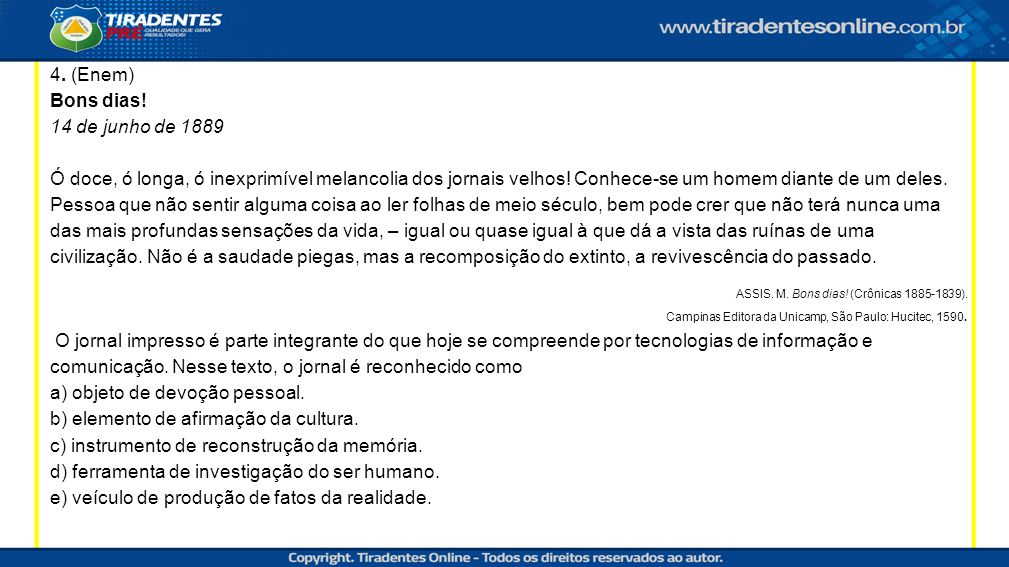 TIRADENTES PRÉ QUALIDADE QUE GERA RESULTADOS

www.tiradentesonline.com.br

4. (Enem)
Bons dias!
14 de junho de 1889

Ó doce, ó longa, ó inexprimível melancolia dos jornais velhos! Conhece-se um homem diante de um deles. Pessoa que não sentir alguma coisa ao ler folhas de meio século, bem pode crer que não terá nunca uma das mais profundas sensações da vida, – igual ou quase igual à que dá a vista das ruínas de uma civilização. Não é a saudade piegas, mas a recomposição do extinto, a revivescência do passado.

ASSIS. M. Bons dias! (Crônicas 1885-1839).
Campinas Editora da Unicamp, São Paulo: Hucitec, 1590.

O jornal impresso é parte integrante do que hoje se compreende por tecnologias de informação e comunicação. Nesse texto, o jornal é reconhecido como
a) objeto de devoção pessoal.
b) elemento de afirmação da cultura.
c) instrumento de reconstrução da memória.
d) ferramenta de investigação do ser humano.
e) veículo de produção de fatos da realidade.

Copyright. Tiradentes Online - Todos os direitos reservados ao autor.